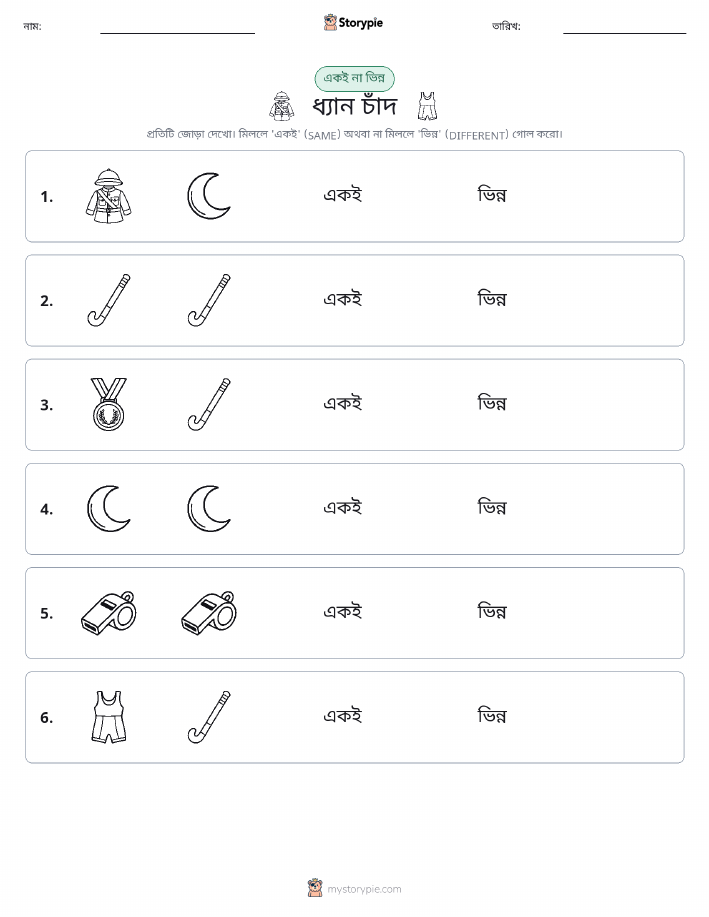 নাম: ____ Storypie তারিখ: ____

একই না ভিন্ন

ধ্যান চাঁদ

প্রতিটি জোড়া দেখো। মিললে 'একই' (SAME) অথবা না মিললে 'ভিন্ন' (DIFFERENT) গোল করো।

1. একই ভিন্ন

2. একই ভিন্ন

3. একই ভিন্ন

4. একই ভিন্ন

5. একই ভিন্ন

6. একই ভিন্ন

mystorypie.com